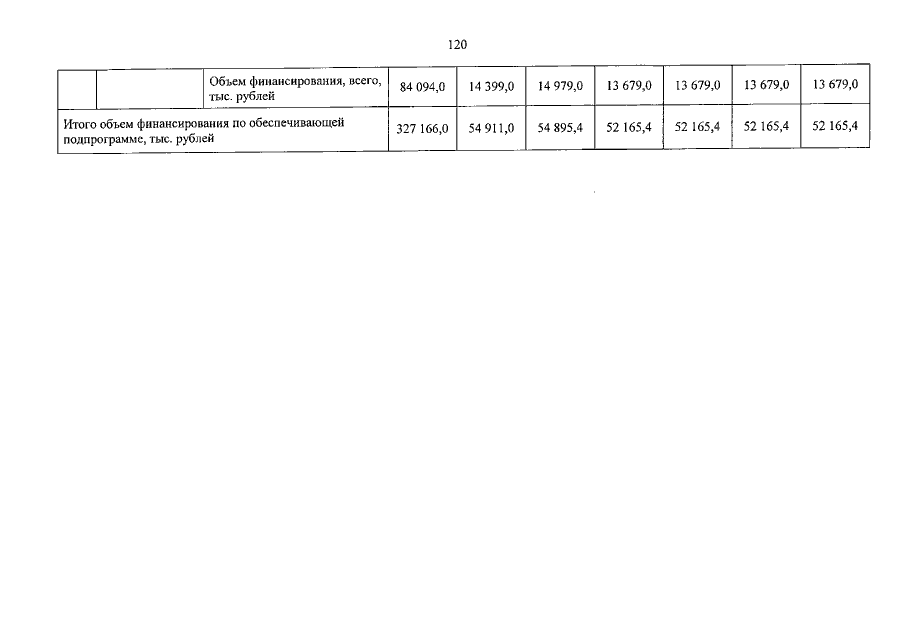 120

| | | Объем финансирования, всего, тыс. рублей | 84 094,0 | 14 399,0 | 14 979,0 | 13 679,0 | 13 679,0 | 13 679,0 | 13 679,0 |
|---|---|---|---|---|---|---|---|---|---|
| Итого объем финансирования по обеспечивающей подпрограмме, тыс. рублей | | | 327 166,0 | 54 911,0 | 54 895,4 | 52 165,4 | 52 165,4 | 52 165,4 | 52 165,4 |